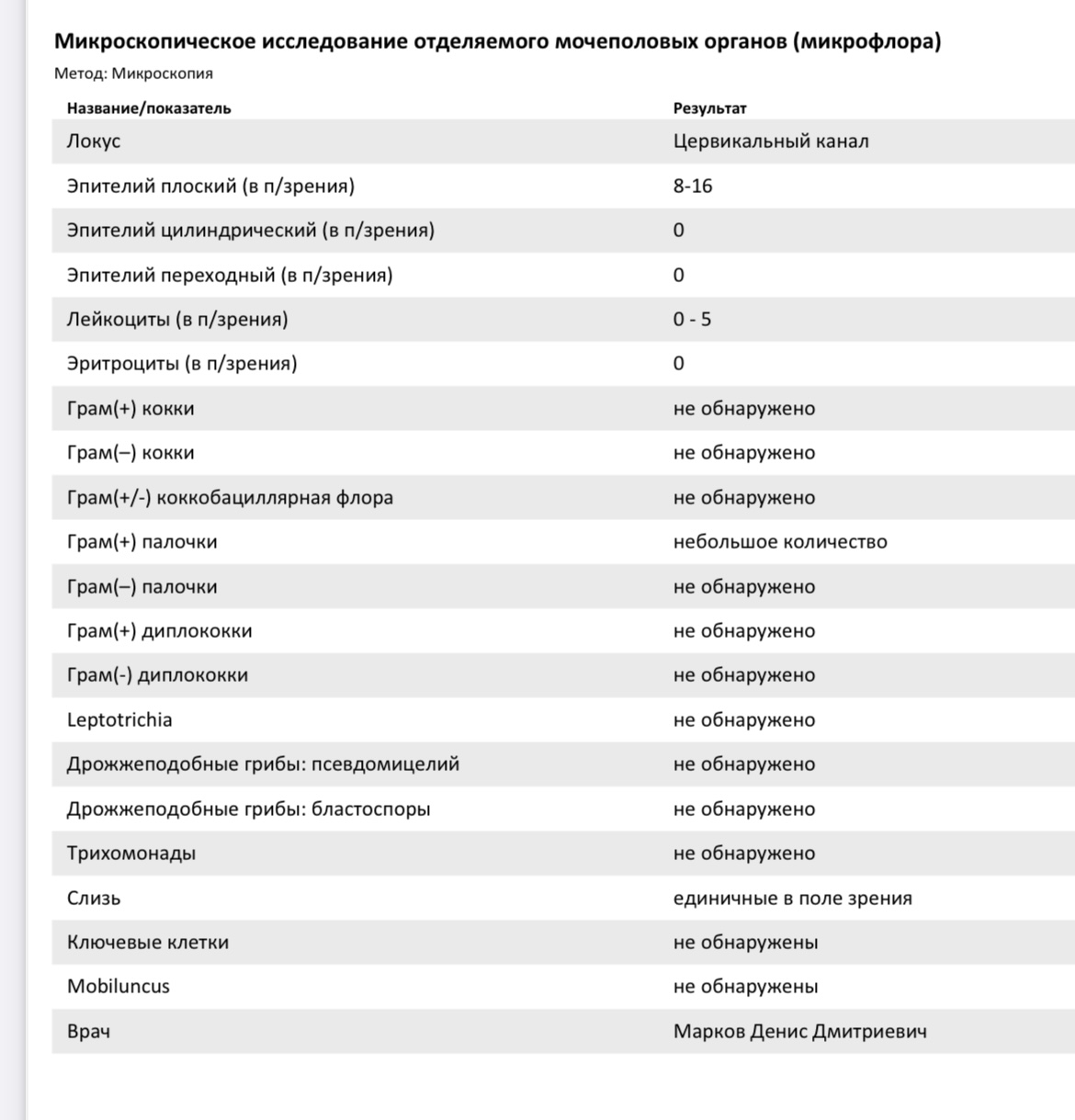 Микроскопическое исследование отделяемого мочеполовых органов (микрофлора)
Метод: Микроскопия

| Название/показатель | Результат |
|---|---|
| Локус | Цервикальный канал |
| Эпителий плоский (в п/зрения) | 8-16 |
| Эпителий цилиндрический (в п/зрения) | 0 |
| Эпителий переходный (в п/зрения) | 0 |
| Лейкоциты (в п/зрения) | 0 - 5 |
| Эритроциты (в п/зрения) | 0 |
| Грам(+) кокки | не обнаружено |
| Грам(–) кокки | не обнаружено |
| Грам(+/-) коккобациллярная флора | не обнаружено |
| Грам(+) палочки | небольшое количество |
| Грам(–) палочки | не обнаружено |
| Грам(+) диплококки | не обнаружено |
| Грам(-) диплококки | не обнаружено |
| Leptotrichia | не обнаружено |
| Дрожжеподобные грибы: псевдомицелий | не обнаружено |
| Дрожжеподобные грибы: бластоспоры | не обнаружено |
| Трихомонады | не обнаружено |
| Слизь | единичные в поле зрения |
| Ключевые клетки | не обнаружены |
| Mobiluncus | не обнаружены |
| Врач | Марков Денис Дмитриевич |